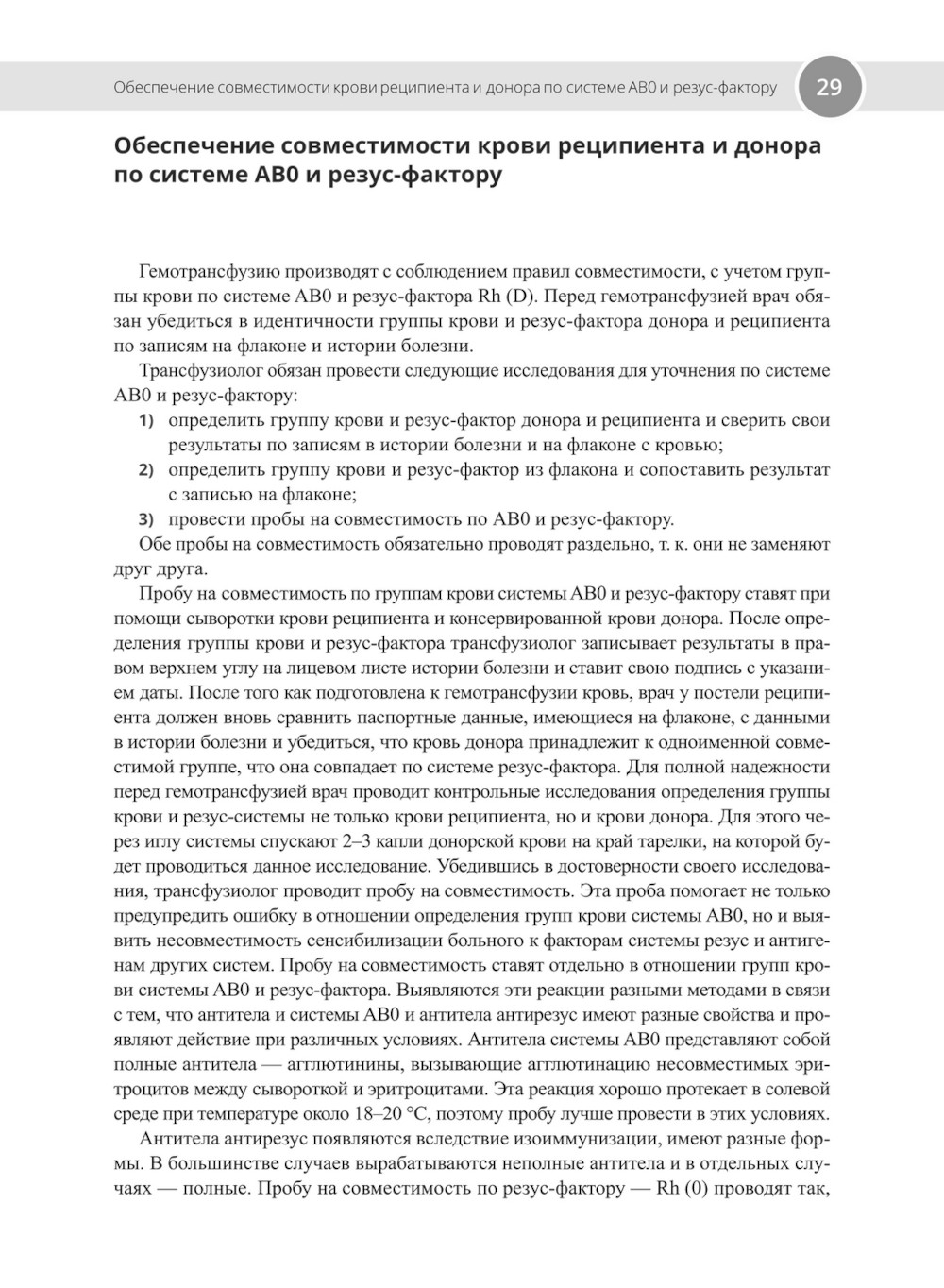 Обеспечение совместимости крови реципиента и донора по системе АВ0 и резус-фактору 29

Обеспечение совместимости крови реципиента и донора по системе АВ0 и резус-фактору

Гемотрансфузию производят с соблюдением правил совместимости, с учетом группы крови по системе АВ0 и резус-фактора Rh (D). Перед гемотрансфузией врач обязан убедиться в идентичности группы крови и резус-фактора донора и реципиента по записям на флаконе и истории болезни.

Трансфузиолог обязан провести следующие исследования для уточнения по системе АВ0 и резус-фактору:

1) определить группу крови и резус-фактор донора и реципиента и сверить свои результаты по записям в истории болезни и на флаконе с кровью;

2) определить группу крови и резус-фактор из флакона и сопоставить результат с записью на флаконе;

3) провести пробы на совместимость по АВ0 и резус-фактору.

Обе пробы на совместимость обязательно проводят раздельно, т. к. они не заменяют друг друга.

Пробу на совместимость по группам крови системы АВ0 и резус-фактору ставят при помощи сыворотки крови реципиента и консервированной крови донора. После определения группы крови и резус-фактора трансфузиолог записывает результаты в правом верхнем углу на лицевом листе истории болезни и ставит свою подпись с указанием даты. После того как подготовлена к гемотрансфузии кровь, врач у постели реципиента должен вновь сравнить паспортные данные, имеющиеся на флаконе, с данными в истории болезни и убедиться, что кровь донора принадлежит к одноименной совместимой группе, что она совпадает по системе резус-фактора. Для полной надежности перед гемотрансфузией врач проводит контрольные исследования определения группы крови и резус-системы не только крови реципиента, но и крови донора. Для этого через иглу системы спускают 2–3 капли донорской крови на край тарелки, на которой будет проводиться данное исследование. Убедившись в достоверности своего исследования, трансфузиолог проводит пробу на совместимость. Эта проба помогает не только предупредить ошибку в отношении определения групп крови системы АВ0, но и выявить несовместимость сенсибилизации больного к факторам системы резус и антигенам других систем. Пробу на совместимость ставят отдельно в отношении групп крови системы АВ0 и резус-фактора. Выявляются эти реакции разными методами в связи с тем, что антитела и системы АВ0 и антитела антирезус имеют разные свойства и проявляют действие при различных условиях. Антитела системы АВ0 представляют собой полные антитела — агглютинины, вызывающие агглютинацию несовместимых эритроцитов между сывороткой и эритроцитами. Эта реакция хорошо протекает в солевой среде при температуре около 18–20 °С, поэтому пробу лучше провести в этих условиях.

Антитела антирезус появляются вследствие изоиммунизации, имеют разные формы. В большинстве случаев вырабатываются неполные антитела и в отдельных случаях — полные. Пробу на совместимость по резус-фактору — Rh (0) проводят так,